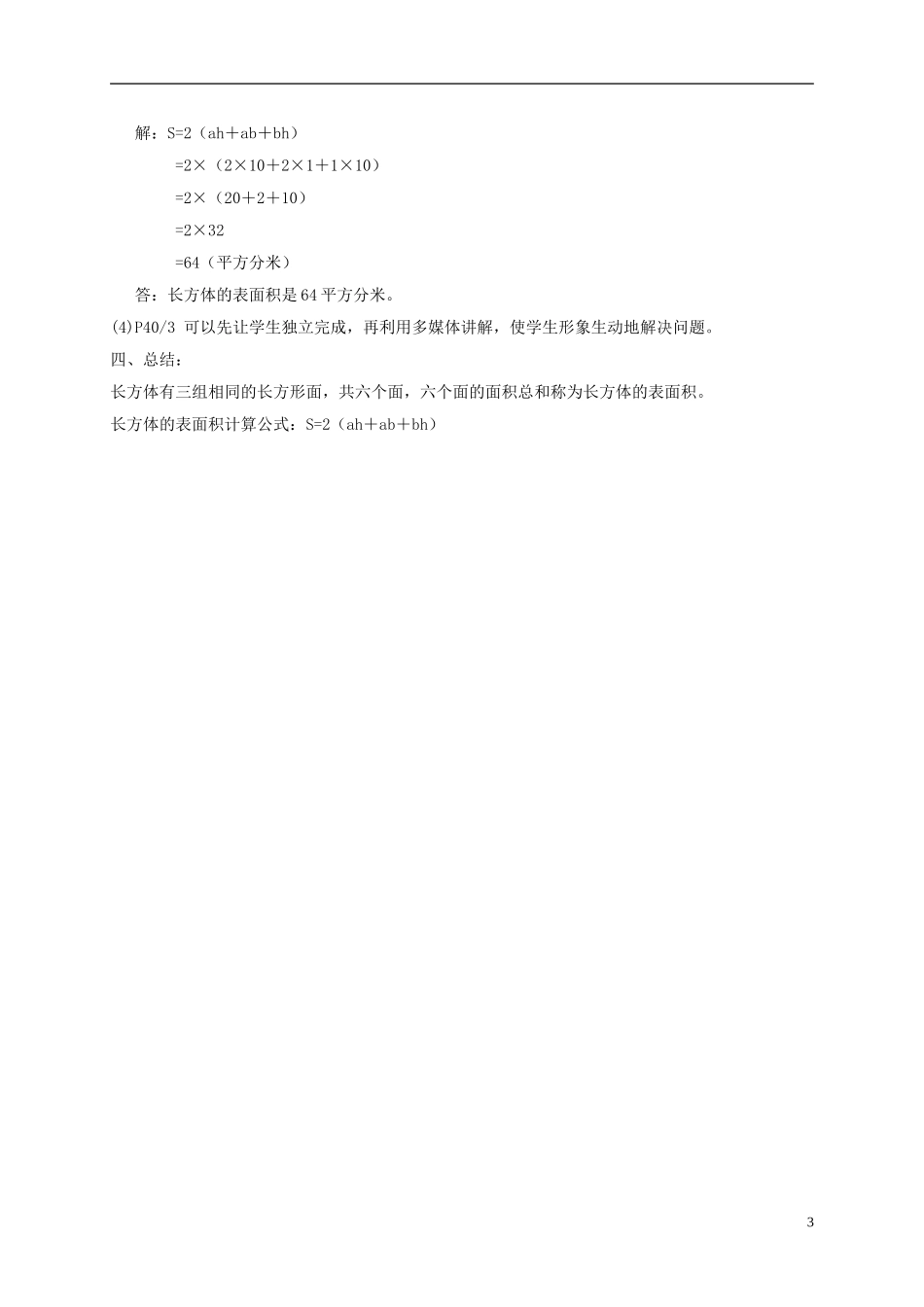 解：$S=2(ah+ab+bh)$

$=2\times(2\times10+2\times1+1\times10)$

$=2\times(20+2+10)$

$=2\times32$

$=64$（平方分米）

答：长方体的表面积是64平方分米。

(4)P40/3 可以先让学生独立完成，再利用多媒体讲解，使学生形象生动地解决问题。

四、总结：

长方体有三组相同的长方形面，共六个面，六个面的面积总和称为长方体的表面积。

长方体的表面积计算公式：$S=2(ah+ab+bh)$

3